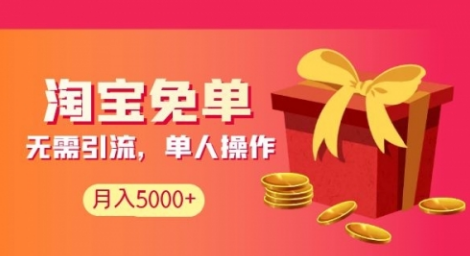 淘宝免单

无需引流，单人操作

月入5000+